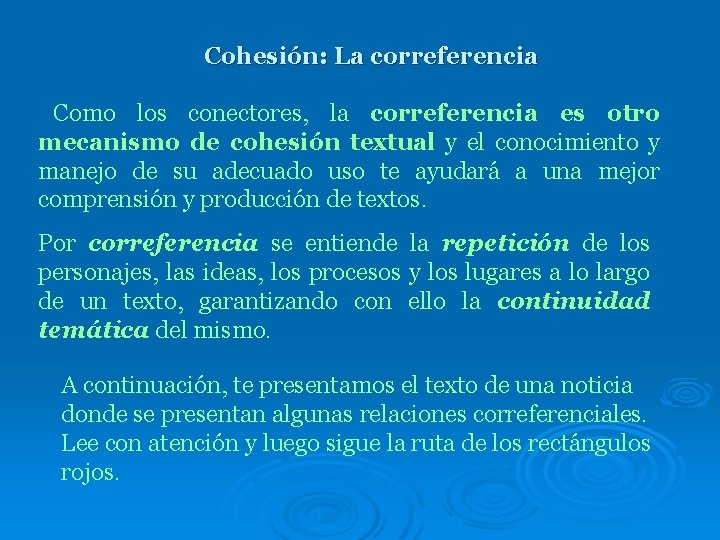 Cohesión: La correferencia

Como los conectores, la correferencia es otro mecanismo de cohesión textual y el conocimiento y manejo de su adecuado uso te ayudará a una mejor comprensión y producción de textos.

Por correferencia se entiende la repetición de los personajes, las ideas, los procesos y los lugares a lo largo de un texto, garantizando con ello la continuidad temática del mismo.

A continuación, te presentamos el texto de una noticia donde se presentan algunas relaciones correferenciales. Lee con atención y luego sigue la ruta de los rectángulos rojos.